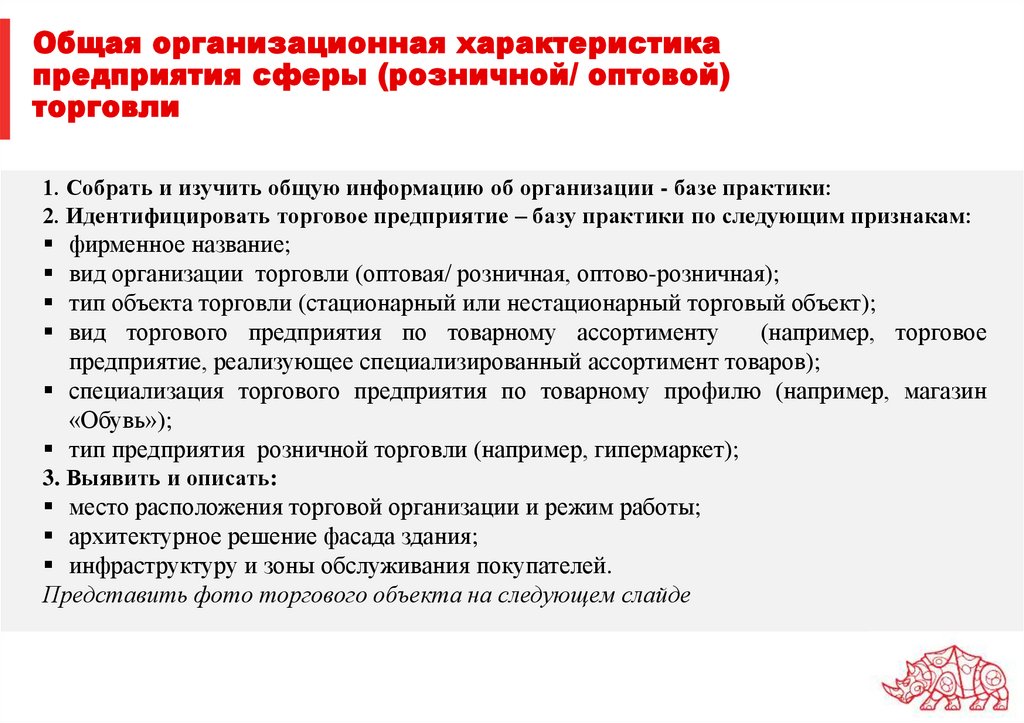 Общая организационная характеристика предприятия сферы (розничной/ оптовой) торговли

1. Собрать и изучить общую информацию об организации - базе практики:
2. Идентифицировать торговое предприятие – базу практики по следующим признакам:
▪ фирменное название;
▪ вид организации торговли (оптовая/ розничная, оптово-розничная);
▪ тип объекта торговли (стационарный или нестационарный торговый объект);
▪ вид торгового предприятия по товарному ассортименту (например, торговое предприятие, реализующее специализированный ассортимент товаров);
▪ специализация торгового предприятия по товарному профилю (например, магазин «Обувь»);
▪ тип предприятия розничной торговли (например, гипермаркет);
3. Выявить и описать:
▪ место расположения торговой организации и режим работы;
▪ архитектурное решение фасада здания;
▪ инфраструктуру и зоны обслуживания покупателей.
Представить фото торгового объекта на следующем слайде